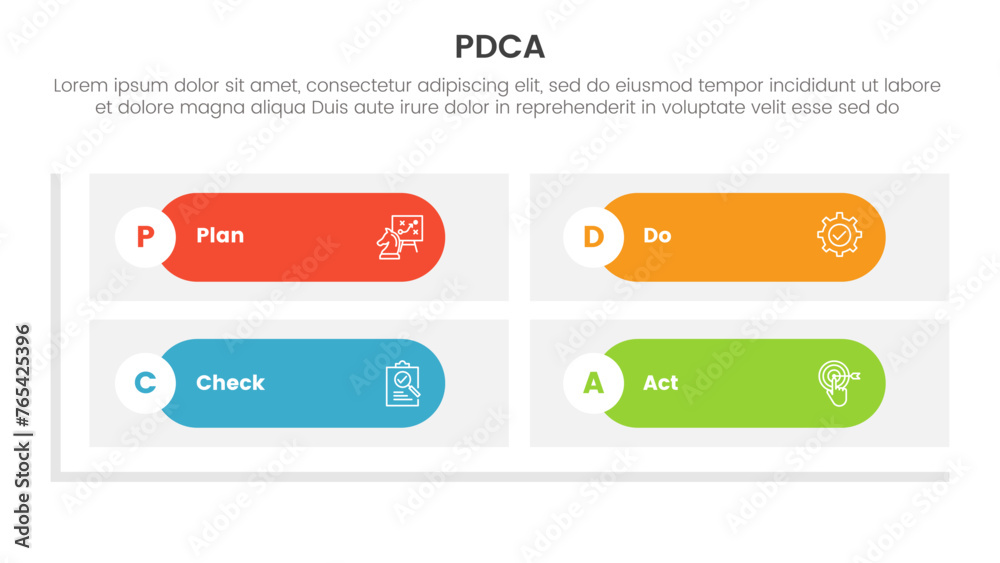 PDCA

Lorem ipsum dolor sit amet, consectetur adipiscing elit, sed do eiusmod tempor incididunt ut labore et dolore magna aliqua Duis aute irure dolor in reprehenderit in voluptate velit esse sed do

P Plan

D Do

C Check

A Act

Adobe Stock | #765425396